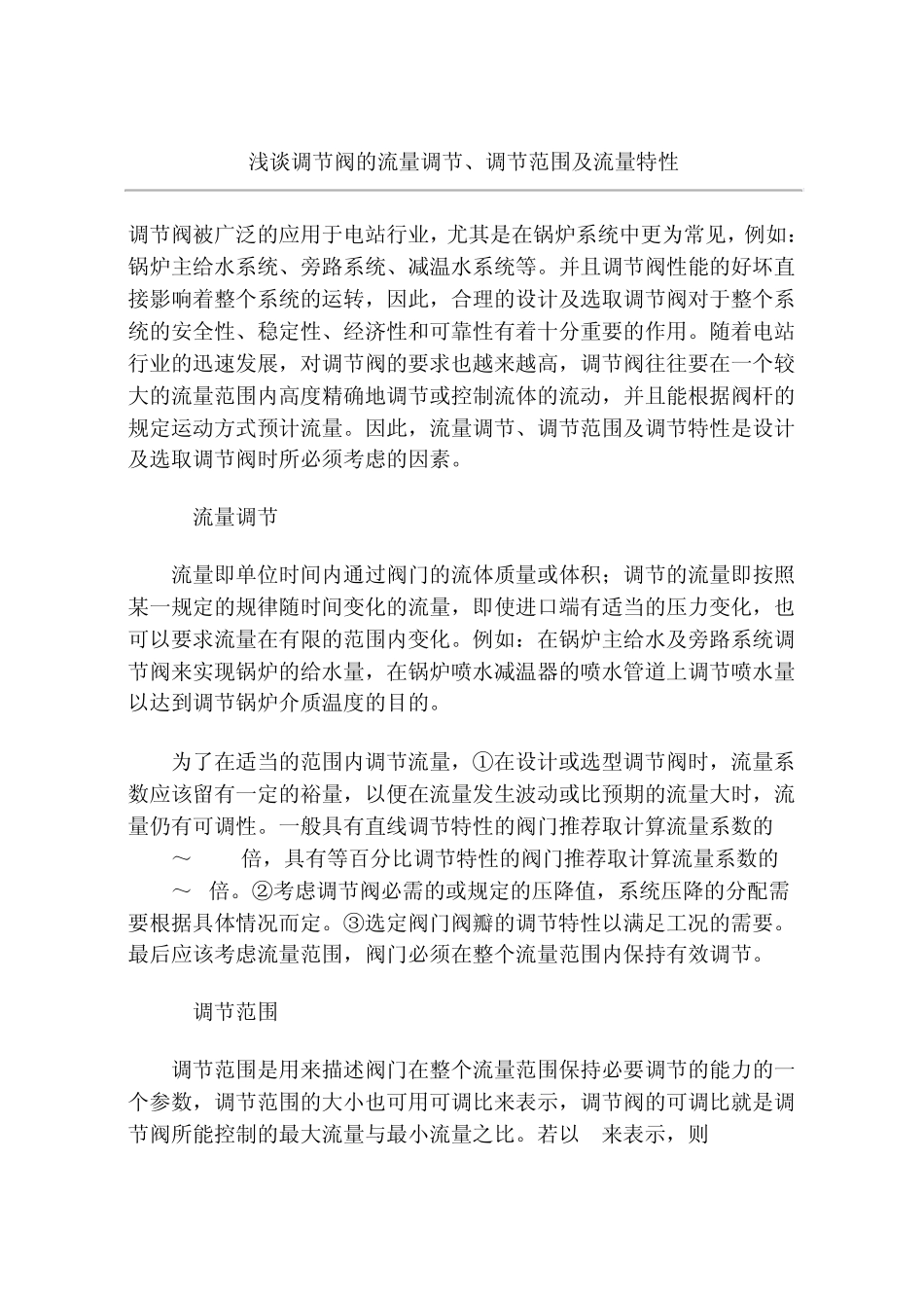 浅谈调节阀的流量调节、调节范围及流量特性

调节阀被广泛的应用于电站行业，尤其是在锅炉系统中更为常见，例如：锅炉主给水系统、旁路系统、减温水系统等。并且调节阀性能的好坏直接影响着整个系统的运转，因此，合理的设计及选取调节阀对于整个系统的安全性、稳定性、经济性和可靠性有着十分重要的作用。随着电站行业的迅速发展，对调节阀的要求也越来越高，调节阀往往要在一个较大的流量范围内高度精确地调节或控制流体的流动，并且能根据阀杆的规定运动方式预计流量。因此，流量调节、调节范围及调节特性是设计及选取调节阀时所必须考虑的因素。

流量调节

流量即单位时间内通过阀门的流体质量或体积；调节的流量即按照某一规定的规律随时间变化的流量，即使进口端有适当的压力变化，也可以要求流量在有限的范围内变化。例如：在锅炉主给水及旁路系统调节阀来实现锅炉的给水量，在锅炉喷水减温器的喷水管道上调节喷水量以达到调节锅炉介质温度的目的。

为了在适当的范围内调节流量，①在设计或选型调节阀时，流量系数应该留有一定的裕量，以便在流量发生波动或比预期的流量大时，流量仍有可调性。一般具有直线调节特性的阀门推荐取计算流量系数的 ～ 倍，具有等百分比调节特性的阀门推荐取计算流量系数的 ～ 倍。②考虑调节阀必需的或规定的压降值，系统压降的分配需要根据具体情况而定。③选定阀门阀瓣的调节特性以满足工况的需要。最后应该考虑流量范围，阀门必须在整个流量范围内保持有效调节。

调节范围

调节范围是用来描述阀门在整个流量范围保持必要调节的能力的一个参数，调节范围的大小也可用可调比来表示，调节阀的可调比就是调节阀所能控制的最大流量与最小流量之比。若以 来表示，则